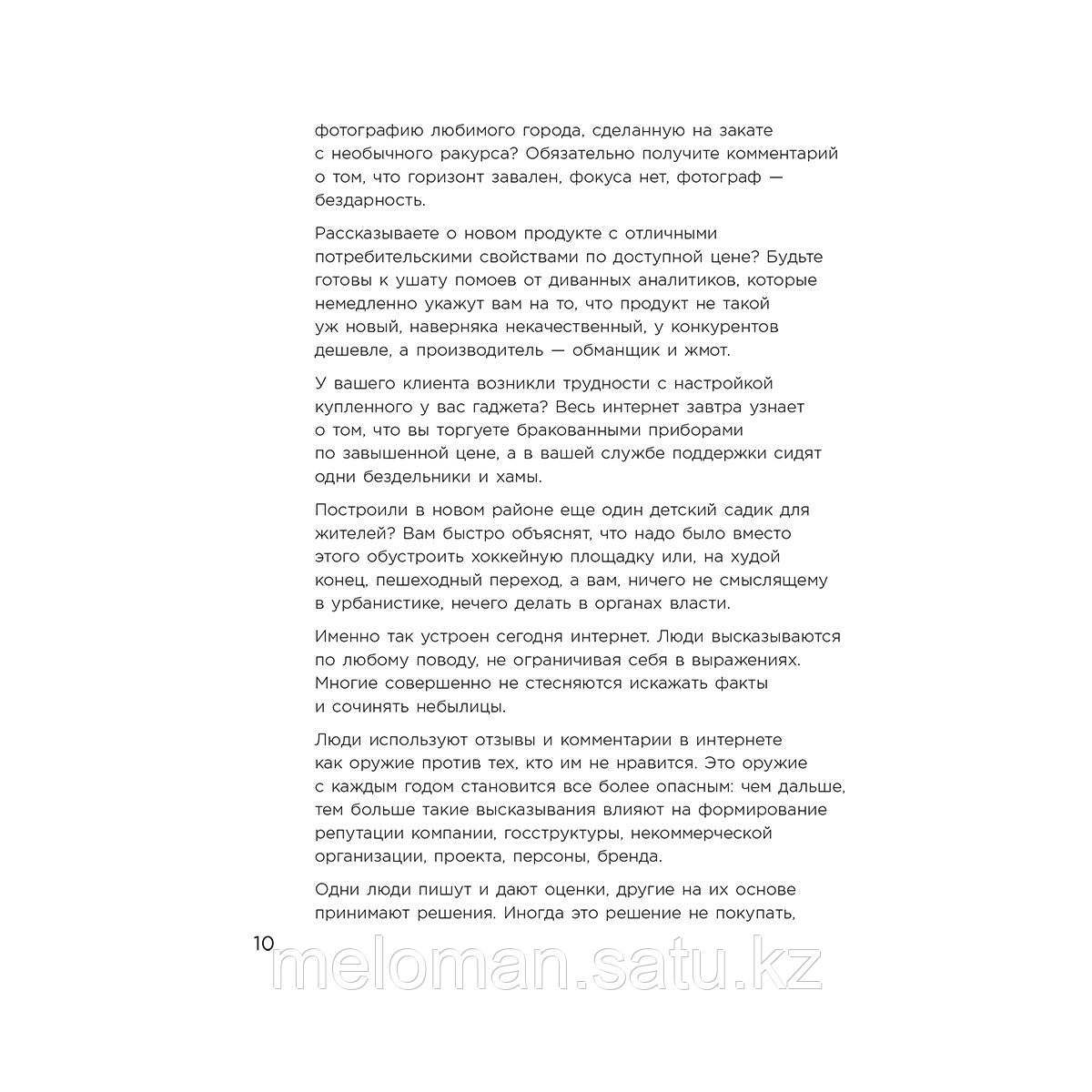 фотографию любимого города, сделанную на закате с необычного ракурса? Обязательно получите комментарий о том, что горизонт завален, фокуса нет, фотограф — бездарность.

Рассказываете о новом продукте с отличными потребительскими свойствами по доступной цене? Будьте готовы к ушату помоев от диванных аналитиков, которые немедленно укажут вам на то, что продукт не такой уж новый, наверняка некачественный, у конкурентов дешевле, а производитель — обманщик и жмот.

У вашего клиента возникли трудности с настройкой купленного у вас гаджета? Весь интернет завтра узнает о том, что вы торгуете бракованными приборами по завышенной цене, а в вашей службе поддержки сидят одни бездельники и хамы.

Построили в новом районе еще один детский садик для жителей? Вам быстро объяснят, что надо было вместо этого обустроить хоккейную площадку или, на худой конец, пешеходный переход, а вам, ничего не смыслящему в урбанистике, нечего делать в органах власти.

Именно так устроен сегодня интернет. Люди высказываются по любому поводу, не ограничивая себя в выражениях. Многие совершенно не стесняются искажать факты и сочинять небылицы.

Люди используют отзывы и комментарии в интернете как оружие против тех, кто им не нравится. Это оружие с каждым годом становится все более опасным: чем дальше, тем больше такие высказывания влияют на формирование репутации компании, госструктуры, некоммерческой организации, проекта, персоны, бренда.

Одни люди пишут и дают оценки, другие на их основе принимают решения. Иногда это решение не покупать,

10

meloman.satu.kz